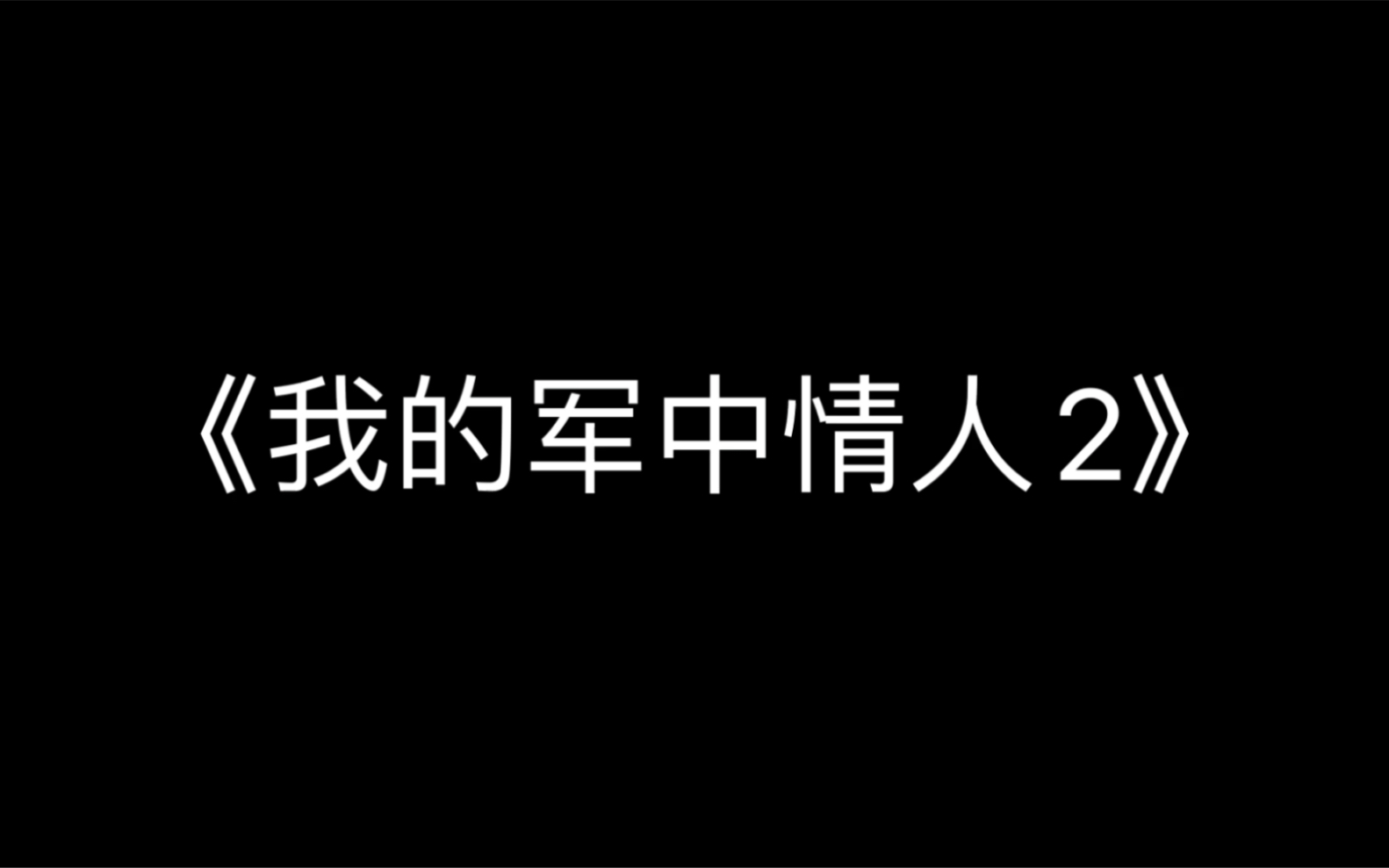 《我的军中情人2》